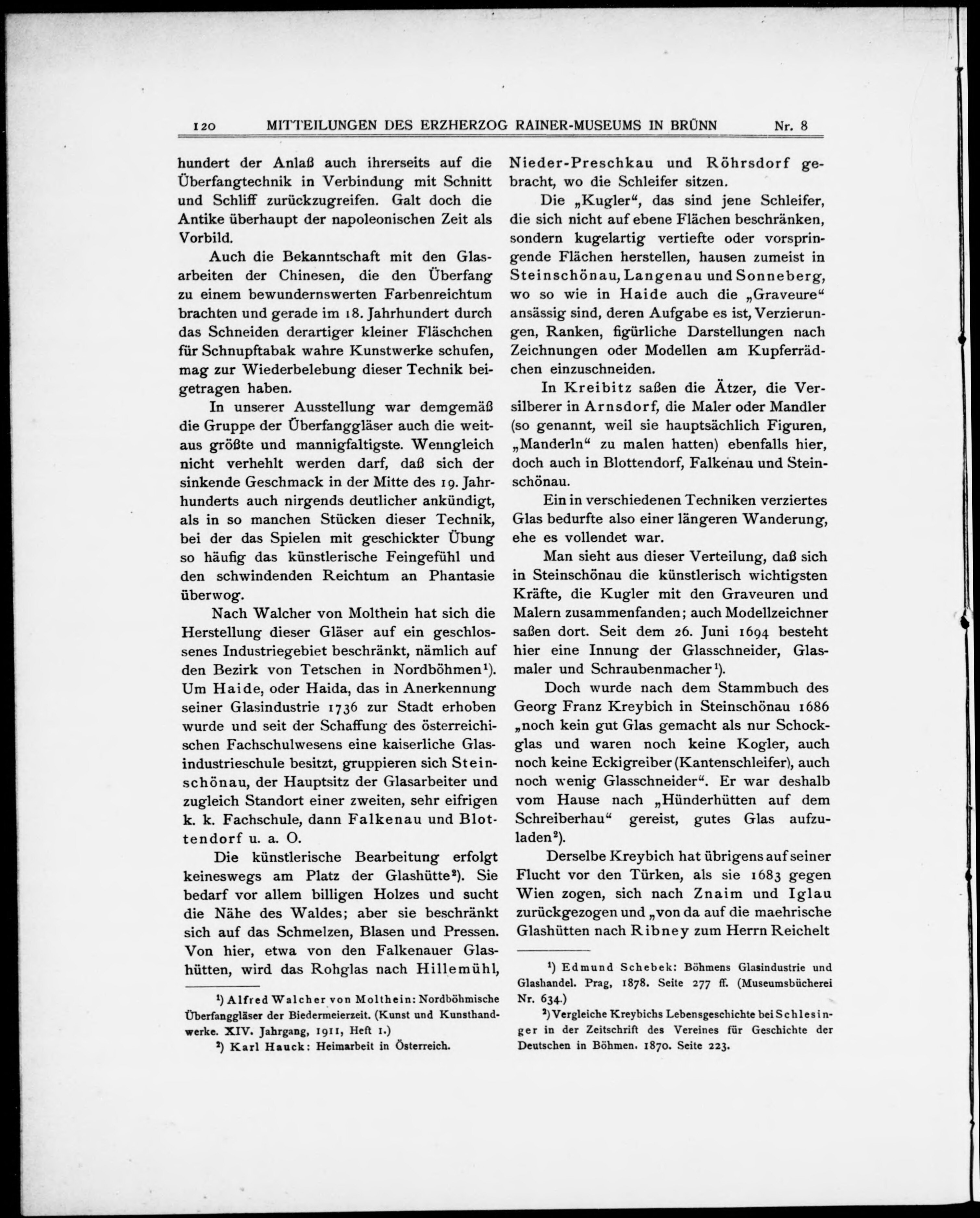 120 MITTEILUNGEN DES ERZHERZOG RAINER-MUSEUMS IN BRÜNN Nr. 8

hundert der Anlaß auch ihrerseits auf die Überfangtechnik in Verbindung mit Schnitt und Schliff zurückzugreifen. Galt doch die Antike überhaupt der napoleonischen Zeit als Vorbild.

Auch die Bekanntschaft mit den Glasarbeiten der Chinesen, die den Überfang zu einem bewundernswerten Farbenreichtum brachten und gerade im 18. Jahrhundert durch das Schneiden derartiger kleiner Fläschchen für Schnupftabak wahre Kunstwerke schufen, mag zur Wiederbelebung dieser Technik beigetragen haben.

In unserer Ausstellung war demgemäß die Gruppe der Überfanggläser auch die weitaus größte und mannigfaltigste. Wenngleich nicht verhehlt werden darf, daß sich der sinkende Geschmack in der Mitte des 19. Jahrhunderts auch nirgends deutlicher ankündigt, als in so manchen Stücken dieser Technik, bei der das Spielen mit geschickter Übung so häufig das künstlerische Feingefühl und den schwindenden Reichtum an Phantasie überwog.

Nach Walcher von Molthein hat sich die Herstellung dieser Gläser auf ein geschlossenes Industriegebiet beschränkt, nämlich auf den Bezirk von Tetschen in Nordböhmen¹). Um Haide, oder Haida, das in Anerkennung seiner Glasindustrie 1736 zur Stadt erhoben wurde und seit der Schaffung des österreichischen Fachschulwesens eine kaiserliche Glasindustrieschule besitzt, gruppieren sich Steinschönau, der Hauptsitz der Glasarbeiter und zugleich Standort einer zweiten, sehr eifrigen k. k. Fachschule, dann Falkenau und Blottendorf u. a. O.

Die künstlerische Bearbeitung erfolgt keineswegs am Platz der Glashütte²). Sie bedarf vor allem billigen Holzes und sucht die Nähe des Waldes; aber sie beschränkt sich auf das Schmelzen, Blasen und Pressen. Von hier, etwa von den Falkenauer Glashütten, wird das Rohglas nach Hillemühl,

¹) Alfred Walcher von Molthein: Nordböhmische Überfanggläser der Biedermeierzeit. (Kunst und Kunsthandwerke. XIV. Jahrgang, 1911, Heft 1.)

²) Karl Hauck: Heimarbeit in Österreich.

Nieder-Preschkau und Röhrsdorf gebracht, wo die Schleifer sitzen.

Die „Kugler“, das sind jene Schleifer, die sich nicht auf ebene Flächen beschränken, sondern kugelartig vertiefte oder vorspringende Flächen herstellen, hausen zumeist in Steinschönau, Langenau und Sonneberg, wo so wie in Haide auch die „Graveure“ ansässig sind, deren Aufgabe es ist, Verzierungen, Ranken, figürliche Darstellungen nach Zeichnungen oder Modellen am Kupferrädchen einzuschneiden.

In Kreibitz saßen die Ätzer, die Versilberer in Arnsdorf, die Maler oder Mandler (so genannt, weil sie hauptsächlich Figuren, „Manderln“ zu malen hatten) ebenfalls hier, doch auch in Blottendorf, Falkenau und Steinschönau.

Ein in verschiedenen Techniken verziertes Glas bedurfte also einer längeren Wanderung, ehe es vollendet war.

Man sieht aus dieser Verteilung, daß sich in Steinschönau die künstlerisch wichtigsten Kräfte, die Kugler mit den Graveuren und Malern zusammenfanden; auch Modellzeichner saßen dort. Seit dem 26. Juni 1694 besteht hier eine Innung der Glasschneider, Glasmaler und Schraubenmacher¹).

Doch wurde nach dem Stammbuch des Georg Franz Kreybich in Steinschönau 1686 „noch kein gut Glas gemacht als nur Schockglas und waren noch keine Kogler, auch noch keine Eckigreiber (Kantenschleifer), auch noch wenig Glasschneider“. Er war deshalb vom Hause nach „Hünderhütten auf dem Schreiberhau“ gereist, gutes Glas aufzuladen²).

Derselbe Kreybich hat übrigens auf seiner Flucht vor den Türken, als sie 1683 gegen Wien zogen, sich nach Znaim und Iglau zurückgezogen und „von da auf die maehrische Glashütten nach Ribney zum Herrn Reichelt

¹) Edmund Schebek: Böhmens Glasindustrie und Glashandel. Prag, 1878. Seite 277 ff. (Museumsbücherei Nr. 634.)

²) Vergleiche Kreybichs Lebensgeschichte bei Schlesinger in der Zeitschrift des Vereines für Geschichte der Deutschen in Böhmen. 1870. Seite 223.